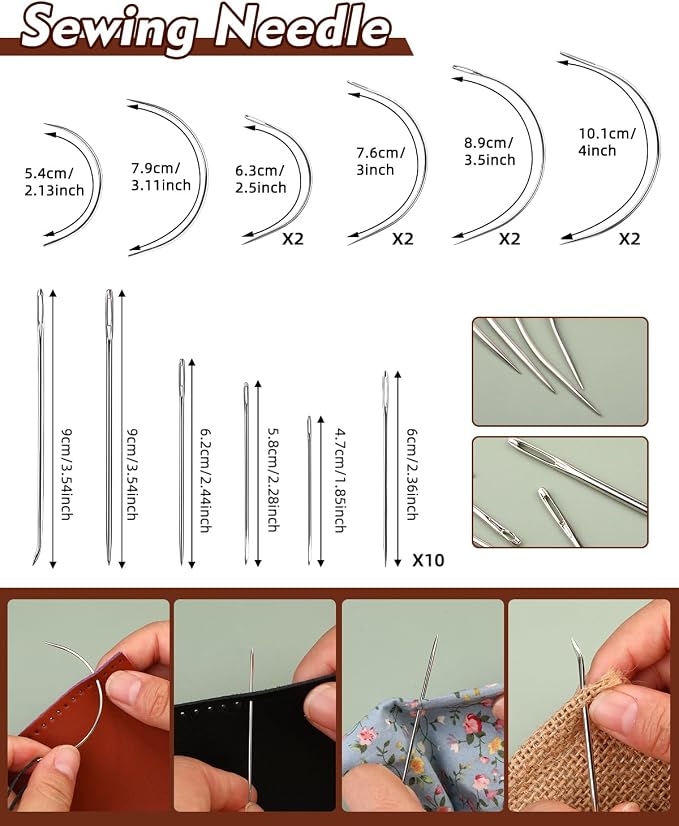 Sewing Needle

5.4cm/
2.13inch

7.9cm/
3.11inch

6.3cm/
2.5inch

X2

7.6cm/
3inch

X2

8.9cm/
3.5inch

X2

10.1cm/
4inch

X2

9cm/3.54inch

9cm/3.54inch

6.2cm/2.44inch

5.8cm/2.28inch

4.7cm/1.85inch

6cm/2.36inch

X10